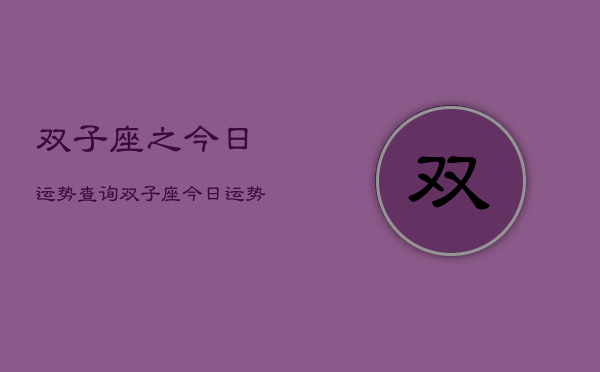 双子座之今日

运势查询双子座今日运势

双